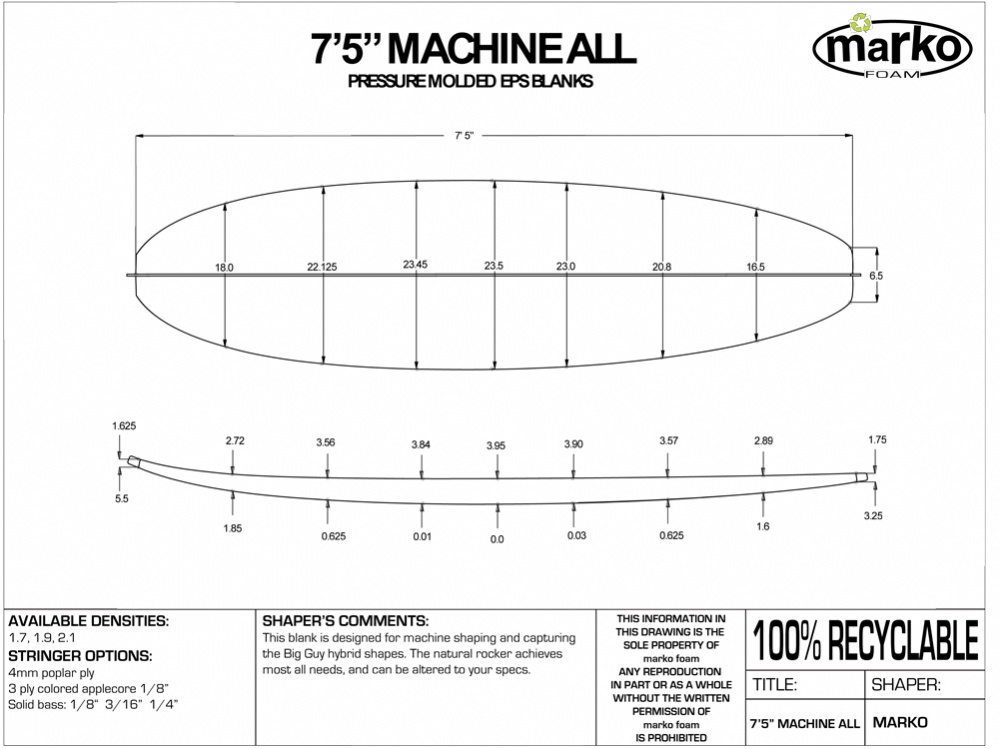 7'5" MACHINE ALL
PRESSURE MOLDED EPS BLANKS

marko
FOAM

7' 5"

18.0
22.125
23.45
23.5
23.0
20.8
16.5
6.5

1.625
2.72
3.56
3.84
3.95
3.90
3.57
2.89
1.75

5.5
1.85
0.625
0.01
0.0
0.03
0.625
1.6
3.25

AVAILABLE DENSITIES:
1.7, 1.9, 2.1
STRINGER OPTIONS:
4mm poplar ply
3 ply colored applecore 1/8"
Solid bass: 1/8" 3/16" 1/4"

SHAPER'S COMMENTS:
This blank is designed for machine shaping and capturing the Big Guy hybrid shapes. The natural rocker achieves most all needs, and can be altered to your specs.

THIS INFORMATION IN THIS DRAWING IS THE SOLE PROPERTY OF marko foam ANY REPRODUCTION IN PART OR AS A WHOLE WITHOUT THE WRITTEN PERMISSION OF marko foam IS PROHIBITED

100% RECYCLABLE

| TITLE: | SHAPER: |
|---|---|
| 7'5" MACHINE ALL | MARKO |